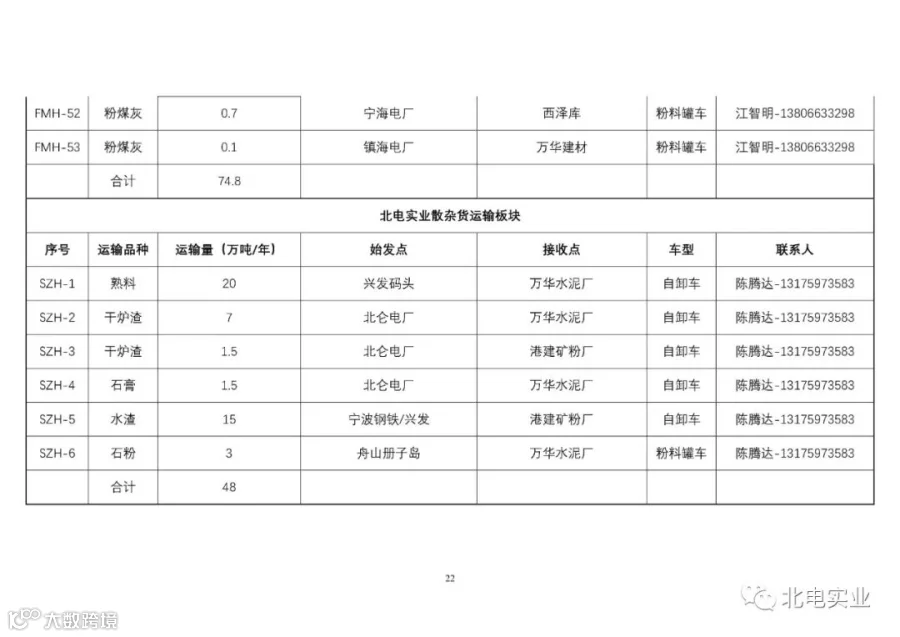 | FMH-52 | 粉煤灰 | 0.7 | 宁海电厂 | 西泽库 | 粉料罐车 | 江智明-13806633298 |
|---|---|---|---|---|---|---|
| FMH-53 | 粉煤灰 | 0.1 | 镇海电厂 | 万华建材 | 粉料罐车 | 江智明-13806633298 |
|  | 合计 | 74.8 |  |  |  |  |
| 北电实业散杂货运输板块 |  |  |  |  |  |  |
| 序号 | 运输品种 | 运输量（万吨/年） | 始发点 | 接收点 | 车型 | 联系人 |
| SZH-1 | 熟料 | 20 | 兴发码头 | 万华水泥厂 | 自卸车 | 陈腾达-13175973583 |
| SZH-2 | 干炉渣 | 7 | 北仑电厂 | 万华水泥厂 | 自卸车 | 陈腾达-13175973583 |
| SZH-3 | 干炉渣 | 1.5 | 北仑电厂 | 港建矿粉厂 | 自卸车 | 陈腾达-13175973583 |
| SZH-4 | 石膏 | 1.5 | 北仑电厂 | 万华水泥厂 | 自卸车 | 陈腾达-13175973583 |
| SZH-5 | 水渣 | 15 | 宁波钢铁/兴发 | 港建矿粉厂 | 自卸车 | 陈腾达-13175973583 |
| SZH-6 | 石粉 | 3 | 舟山册子岛 | 万华水泥厂 | 粉料罐车 | 陈腾达-13175973583 |
|  | 合计 | 48 |  |  |  |  |

22

北电实业

大数跨境